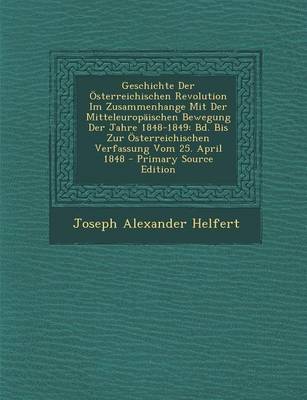 Geschichte Der Österreichischen Revolution Im Zusammenhange Mit Der Mitteleuropäischen Bewegung Der Jahre 1848-1849: Bd. Bis Zur Österreichischen Verfassung Vom 25. April 1848 - Primary Source Edition

Joseph Alexander Helfert